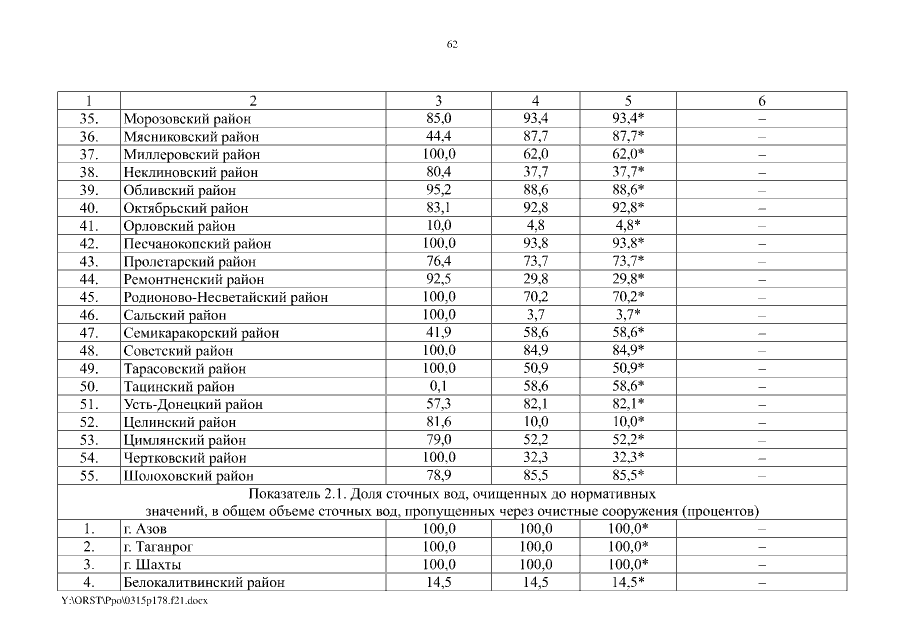 62

| 1 | 2 | 3 | 4 | 5 | 6 |
|---|---|---|---|---|---|
| 35. | Морозовский район | 85,0 | 93,4 | 93,4* | – |
| 36. | Мясниковский район | 44,4 | 87,7 | 87,7* | – |
| 37. | Миллеровский район | 100,0 | 62,0 | 62,0* | – |
| 38. | Неклиновский район | 80,4 | 37,7 | 37,7* | – |
| 39. | Обливский район | 95,2 | 88,6 | 88,6* | – |
| 40. | Октябрьский район | 83,1 | 92,8 | 92,8* | – |
| 41. | Орловский район | 10,0 | 4,8 | 4,8* | – |
| 42. | Песчанокопский район | 100,0 | 93,8 | 93,8* | – |
| 43. | Пролетарский район | 76,4 | 73,7 | 73,7* | – |
| 44. | Ремонтненский район | 92,5 | 29,8 | 29,8* | – |
| 45. | Родионово-Несветайский район | 100,0 | 70,2 | 70,2* | – |
| 46. | Сальский район | 100,0 | 3,7 | 3,7* | – |
| 47. | Семикаракорский район | 41,9 | 58,6 | 58,6* | – |
| 48. | Советский район | 100,0 | 84,9 | 84,9* | – |
| 49. | Тарасовский район | 100,0 | 50,9 | 50,9* | – |
| 50. | Тацинский район | 0,1 | 58,6 | 58,6* | – |
| 51. | Усть-Донецкий район | 57,3 | 82,1 | 82,1* | – |
| 52. | Целинский район | 81,6 | 10,0 | 10,0* | – |
| 53. | Цимлянский район | 79,0 | 52,2 | 52,2* | – |
| 54. | Чертковский район | 100,0 | 32,3 | 32,3* | – |
| 55. | Шолоховский район | 78,9 | 85,5 | 85,5* | – |
| Показатель 2.1. Доля сточных вод, очищенных до нормативных значений, в общем объеме сточных вод, пропущенных через очистные сооружения (процентов) | | | | | |
| 1. | г. Азов | 100,0 | 100,0 | 100,0* | – |
| 2. | г. Таганрог | 100,0 | 100,0 | 100,0* | – |
| 3. | г. Шахты | 100,0 | 100,0 | 100,0* | – |
| 4. | Белокалитвинский район | 14,5 | 14,5 | 14,5* | – |

Y:\ORST\Ppo\0315p178.f21.docx